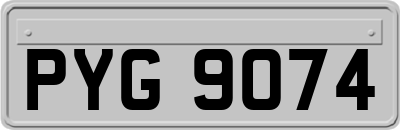 PYG 9074